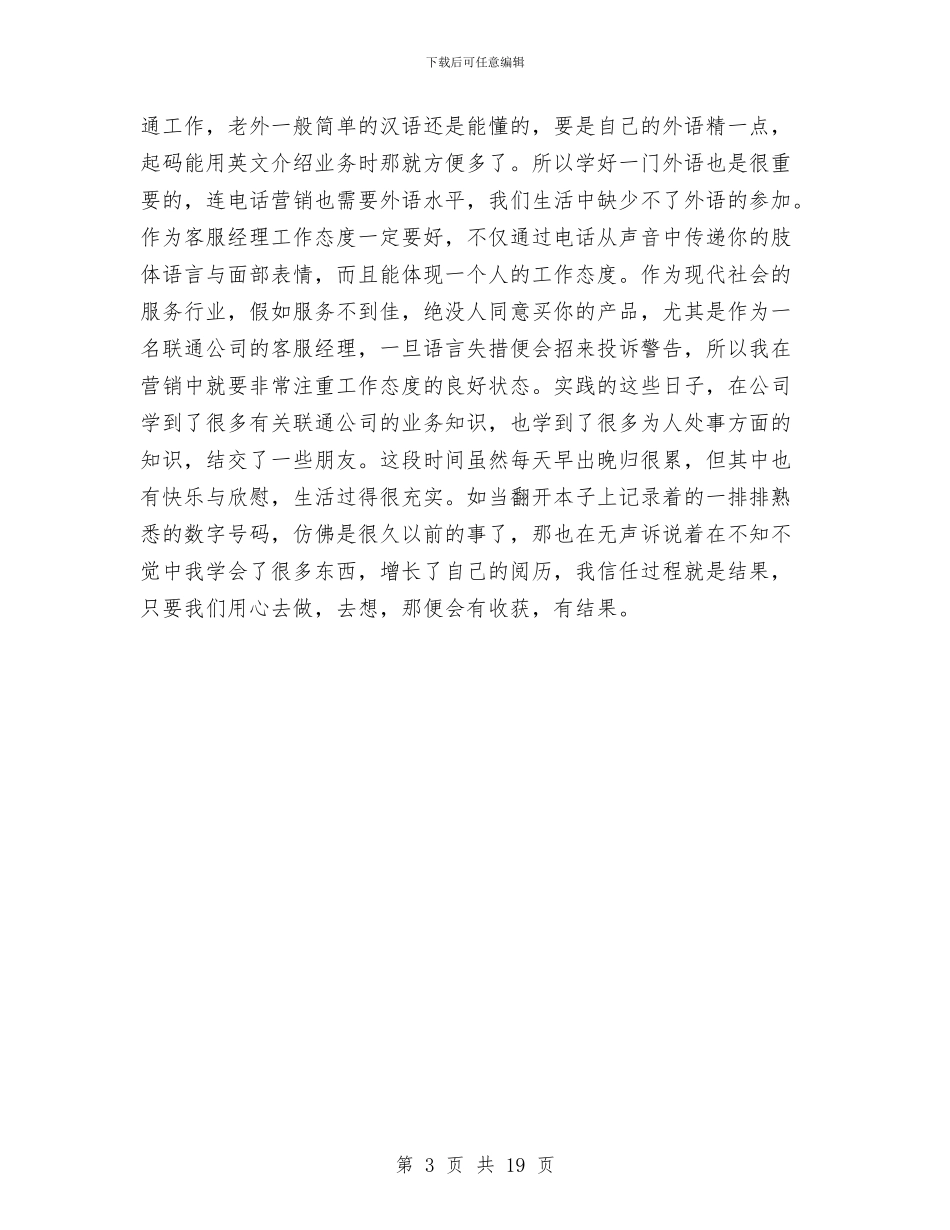 下载后可任意编辑

通工作，老外一般简单的汉语还是能懂的，要是自己的外语精一点，起码能用英文介绍业务时那就方便多了。所以学好一门外语也是很重要的，连电话营销也需要外语水平，我们生活中缺少不了外语的参加。作为客服经理工作态度一定要好，不仅通过电话从声音中传递你的肢体语言与面部表情，而且能体现一个人的工作态度。作为现代社会的服务行业，假如服务不到佳，绝没人同意买你的产品，尤其是作为一名联通公司的客服经理，一旦语言失措便会招来投诉警告，所以我在营销中就要非常注重工作态度的良好状态。实践的这些日子，在公司学到了很多有关联通公司的业务知识，也学到了很多为人处事方面的知识，结交了一些朋友。这段时间虽然每天早出晚归很累，但其中也有快乐与欣慰，生活过得很充实。如当翻开本子上记录着的一排排熟悉的数字号码，仿佛是很久以前的事了，那也在无声诉说着在不知不觉中我学会了很多东西，增长了自己的阅历，我信任过程就是结果，只要我们用心去做，去想，那便会有收获，有结果。

第 3 页 共 19 页